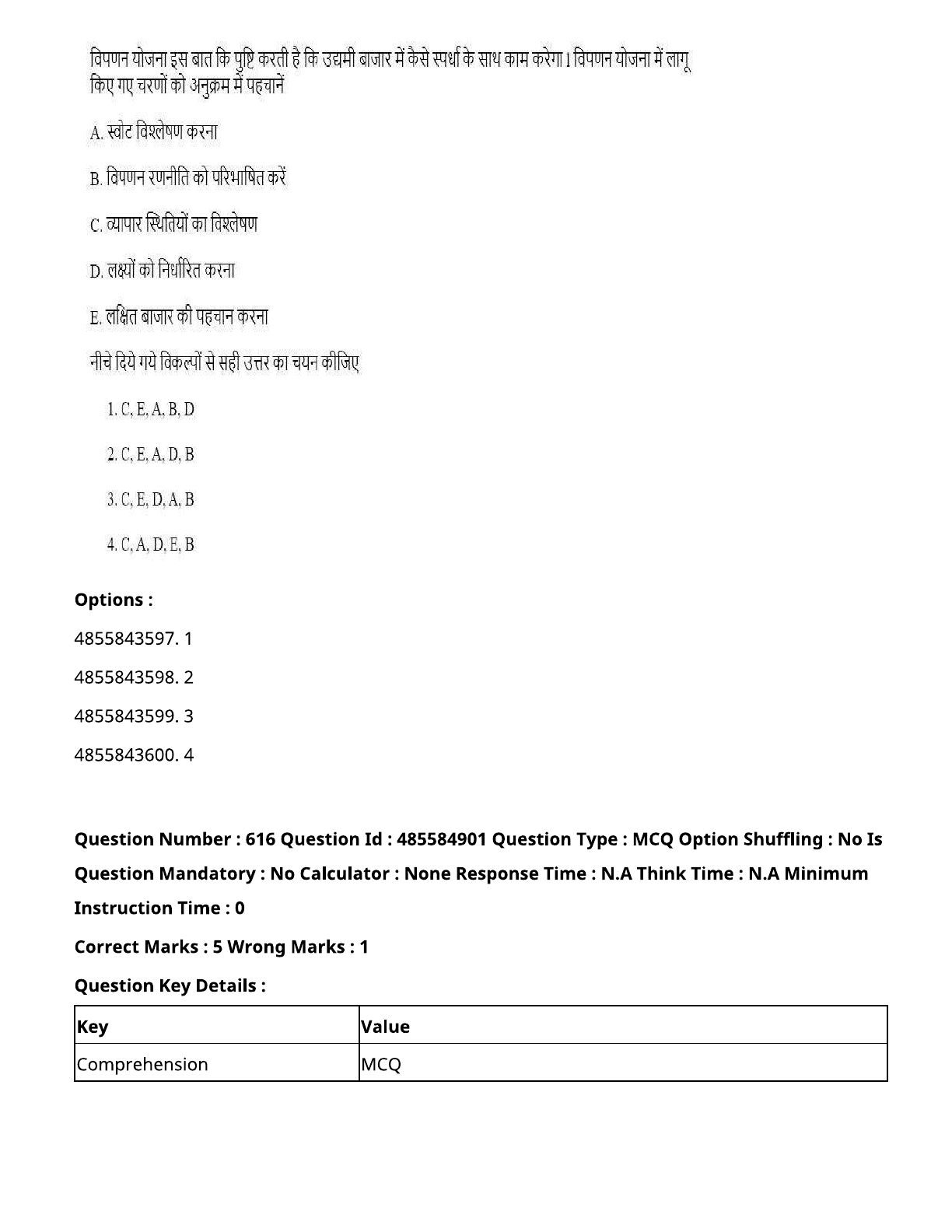 विपणन योजना इस बात कि पुष्टि करती है कि उद्यमी बाजार में कैसे स्पर्धा के साथ काम करेगा। विपणन योजना में लागू किए गए चरणों को अनुक्रम में पहचानें

A. स्वोट विश्लेषण करना

B. विपणन रणनीति को परिभाषित करें

C. व्यापार स्थितियों का विश्लेषण

D. लक्ष्यों को निर्धारित करना

E. लक्षित बाजार की पहचान करना

नीचे दिये गये विकल्पों से सही उत्तर का चयन कीजिए

1. C, E, A, B, D

2. C, E, A, D, B

3. C, E, D, A, B

4. C, A, D, E, B

Options :

4855843597. 1

4855843598. 2

4855843599. 3

4855843600. 4

Question Number : 616 Question Id : 485584901 Question Type : MCQ Option Shuffling : No Is Question Mandatory : No Calculator : None Response Time : N.A Think Time : N.A Minimum Instruction Time : 0

Correct Marks : 5 Wrong Marks : 1

Question Key Details :

| Key | Value |
|---|---|
| Comprehension | MCQ |